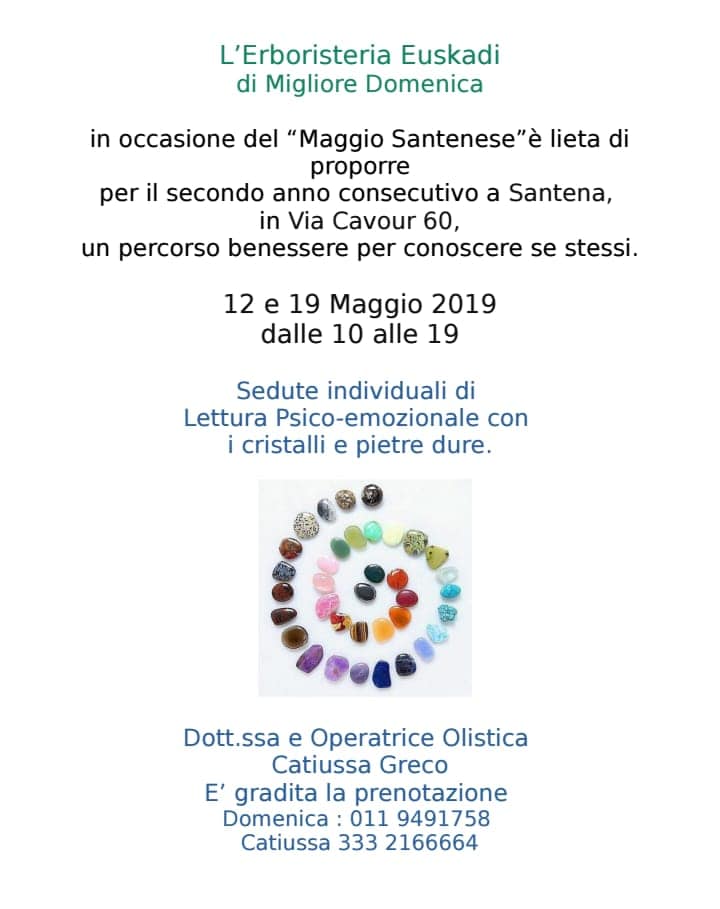 L’Erboristeria Euskadi
di Migliore Domenica

in occasione del “Maggio Santenese”è lieta di proporre
per il secondo anno consecutivo a Santena,
in Via Cavour 60,
un percorso benessere per conoscere se stessi.

12 e 19 Maggio 2019
dalle 10 alle 19

Sedute individuali di
Lettura Psico-emozionale con
i cristalli e pietre dure.

Dott.ssa e Operatrice Olistica
Catiussa Greco
E’ gradita la prenotazione
Domenica : 011 9491758
Catiussa 333 2166664